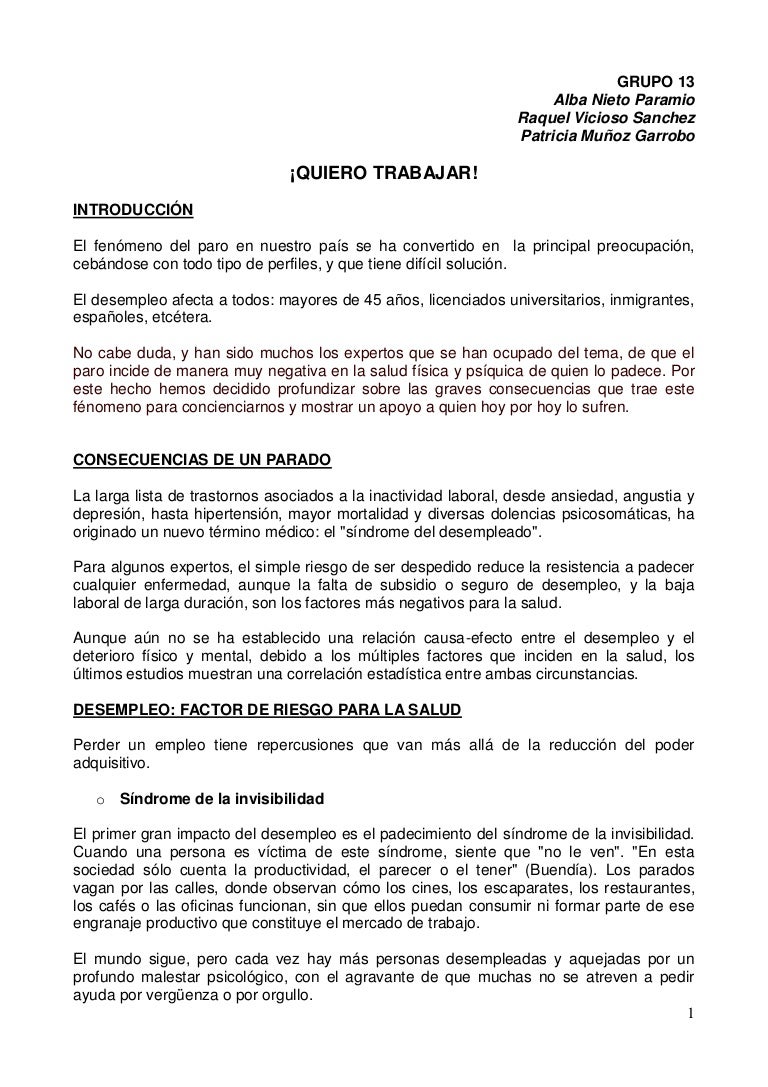 GRUPO 13
Alba Nieto Paramio
Raquel Vicioso Sanchez
Patricia Muñoz Garrobo

¡QUIERO TRABAJAR!

INTRODUCCIÓN

El fenómeno del paro en nuestro país se ha convertido en la principal preocupación, cebándose con todo tipo de perfiles, y que tiene difícil solución.

El desempleo afecta a todos: mayores de 45 años, licenciados universitarios, inmigrantes, españoles, etcétera.

No cabe duda, y han sido muchos los expertos que se han ocupado del tema, de que el paro incide de manera muy negativa en la salud física y psíquica de quien lo padece. Por este hecho hemos decidido profundizar sobre las graves consecuencias que trae este fénomeno para concienciarnos y mostrar un apoyo a quien hoy por hoy lo sufren.

CONSECUENCIAS DE UN PARADO

La larga lista de trastornos asociados a la inactividad laboral, desde ansiedad, angustia y depresión, hasta hipertensión, mayor mortalidad y diversas dolencias psicosomáticas, ha originado un nuevo término médico: el "síndrome del desempleado".

Para algunos expertos, el simple riesgo de ser despedido reduce la resistencia a padecer cualquier enfermedad, aunque la falta de subsidio o seguro de desempleo, y la baja laboral de larga duración, son los factores más negativos para la salud.

Aunque aún no se ha establecido una relación causa-efecto entre el desempleo y el deterioro físico y mental, debido a los múltiples factores que inciden en la salud, los últimos estudios muestran una correlación estadística entre ambas circunstancias.

DESEMPLEO: FACTOR DE RIESGO PARA LA SALUD

Perder un empleo tiene repercusiones que van más allá de la reducción del poder adquisitivo.

o Síndrome de la invisibilidad

El primer gran impacto del desempleo es el padecimiento del síndrome de la invisibilidad. Cuando una persona es víctima de este síndrome, siente que "no le ven". "En esta sociedad sólo cuenta la productividad, el parecer o el tener" (Buendía). Los parados vagan por las calles, donde observan cómo los cines, los escaparates, los restaurantes, los cafés o las oficinas funcionan, sin que ellos puedan consumir ni formar parte de ese engranaje productivo que constituye el mercado de trabajo.

El mundo sigue, pero cada vez hay más personas desempleadas y aquejadas por un profundo malestar psicológico, con el agravante de que muchas no se atreven a pedir ayuda por vergüenza o por orgullo.

1